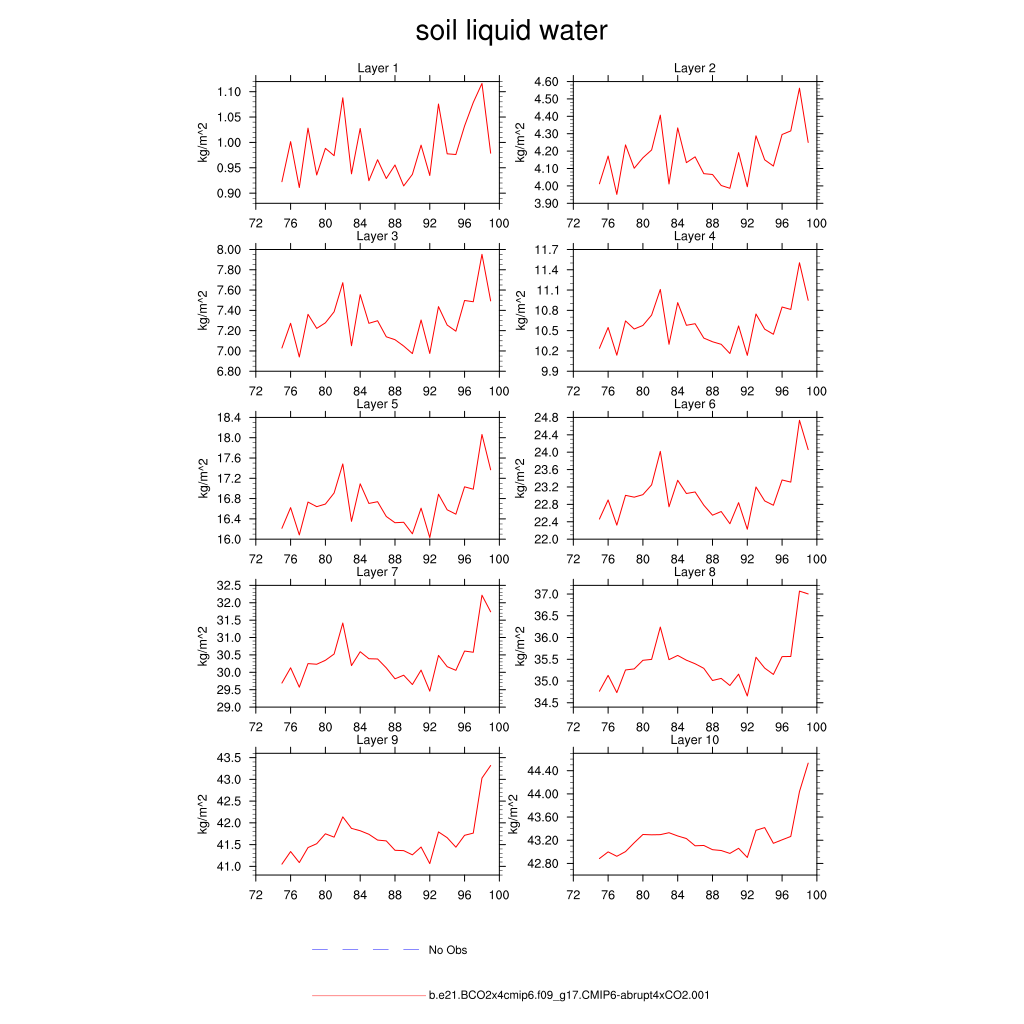 soil liquid water

Layer 1
kg/m^2
1.10
1.05
1.00
0.95
0.90
72 76 80 84 88 92 96 100

Layer 2
kg/m^2
4.60
4.50
4.40
4.30
4.20
4.10
4.00
3.90
72 76 80 84 88 92 96 100

Layer 3
kg/m^2
8.00
7.80
7.60
7.40
7.20
7.00
6.80
72 76 80 84 88 92 96 100

Layer 4
kg/m^2
11.7
11.4
11.1
10.8
10.5
10.2
9.9
72 76 80 84 88 92 96 100

Layer 5
kg/m^2
18.4
18.0
17.6
17.2
16.8
16.4
16.0
72 76 80 84 88 92 96 100

Layer 6
kg/m^2
24.8
24.4
24.0
23.6
23.2
22.8
22.4
22.0
72 76 80 84 88 92 96 100

Layer 7
kg/m^2
32.5
32.0
31.5
31.0
30.5
30.0
29.5
29.0
72 76 80 84 88 92 96 100

Layer 8
kg/m^2
37.0
36.5
36.0
35.5
35.0
34.5
72 76 80 84 88 92 96 100

Layer 9
kg/m^2
43.5
43.0
42.5
42.0
41.5
41.0
72 76 80 84 88 92 96 100

Layer 10
kg/m^2
44.40
44.00
43.60
43.20
42.80
72 76 80 84 88 92 96 100

No Obs

b.e21.BCO2x4cmip6.f09_g17.CMIP6-abrupt4xCO2.001